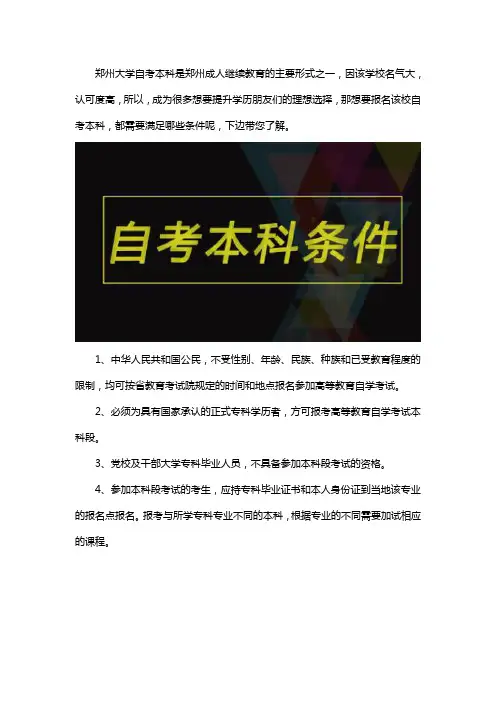 郑州大学自考本科是郑州成人继续教育的主要形式之一，因该学校名气大，认可度高，所以，成为很多想要提升学历朋友们的理想选择，那想要报名该校自考本科，都需要满足哪些条件呢，下边带您了解。

自考本科条件

1、中华人民共和国公民，不受性别、年龄、民族、种族和已受教育程度的限制，均可按省教育考试院规定的时间和地点报名参加高等教育自学考试。

2、必须为具有国家承认的正式专科学历者，方可报考高等教育自学考试本科段。

3、党校及干部大学专科毕业人员，不具备参加本科段考试的资格。

4、参加本科段考试的考生，应持专科毕业证书和本人身份证到当地该专业的报名点报名。报考与所学专科专业不同的本科，根据专业的不同需要加试相应的课程。